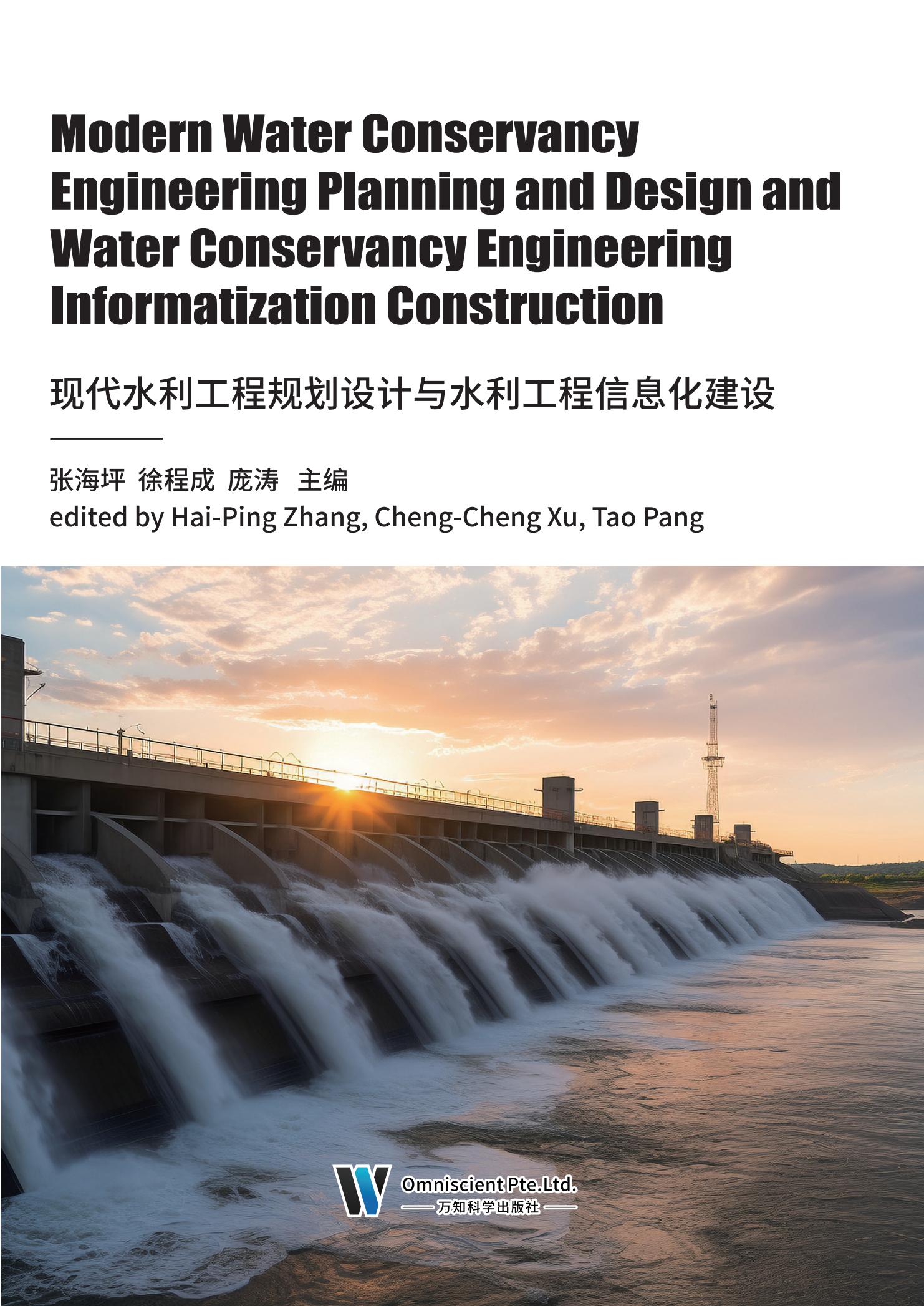 Modern Water Conservancy Engineering Planning and Design and Water Conservancy Engineering Informatization Construction

现代水利工程规划设计与水利工程信息化建设

张海坪 徐程成 庞涛 主编
edited by Hai-Ping Zhang, Cheng-Cheng Xu, Tao Pang

Omniscient Pte.Ltd.
万知科学出版社